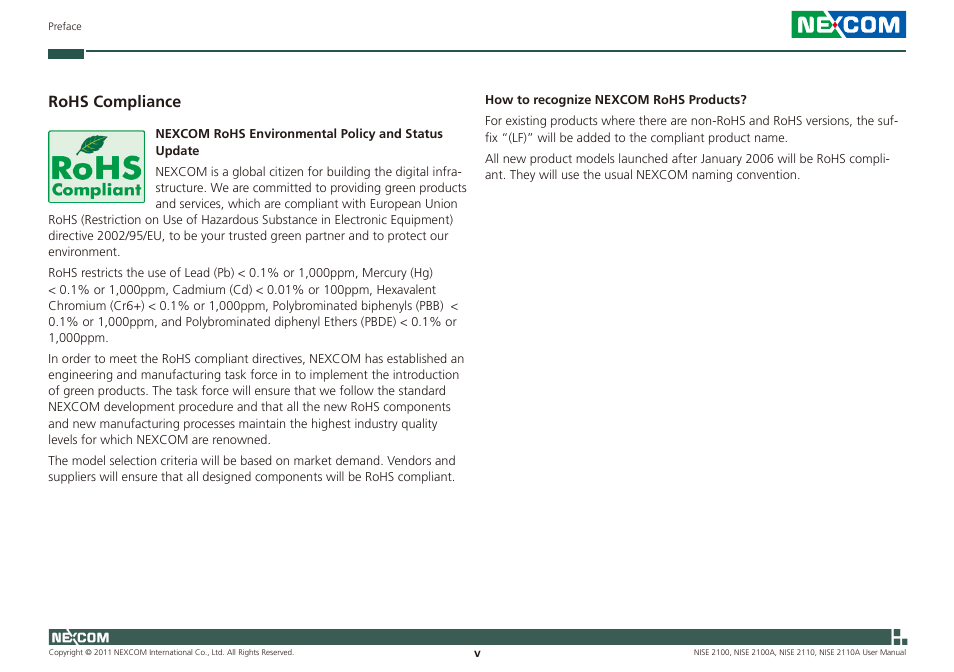 Preface

NEXCOM

RoHS Compliance

RoHS Compliant

NEXCOM RoHS Environmental Policy and Status Update

NEXCOM is a global citizen for building the digital infrastructure. We are committed to providing green products and services, which are compliant with European Union RoHS (Restriction on Use of Hazardous Substance in Electronic Equipment) directive 2002/95/EU, to be your trusted green partner and to protect our environment.

RoHS restricts the use of Lead (Pb) < 0.1% or 1,000ppm, Mercury (Hg) < 0.1% or 1,000ppm, Cadmium (Cd) < 0.01% or 100ppm, Hexavalent Chromium (Cr6+) < 0.1% or 1,000ppm, Polybrominated biphenyls (PBB) < 0.1% or 1,000ppm, and Polybrominated diphenyl Ethers (PBDE) < 0.1% or 1,000ppm.

In order to meet the RoHS compliant directives, NEXCOM has established an engineering and manufacturing task force in to implement the introduction of green products. The task force will ensure that we follow the standard NEXCOM development procedure and that all the new RoHS components and new manufacturing processes maintain the highest industry quality levels for which NEXCOM are renowned.

The model selection criteria will be based on market demand. Vendors and suppliers will ensure that all designed components will be RoHS compliant.

How to recognize NEXCOM RoHS Products?

For existing products where there are non-RoHS and RoHS versions, the suffix "(LF)" will be added to the compliant product name.

All new product models launched after January 2006 will be RoHS compliant. They will use the usual NEXCOM naming convention.

NEXCOM

Copyright © 2011 NEXCOM International Co., Ltd. All Rights Reserved.

v

NISE 2100, NISE 2100A, NISE 2110, NISE 2110A User Manual